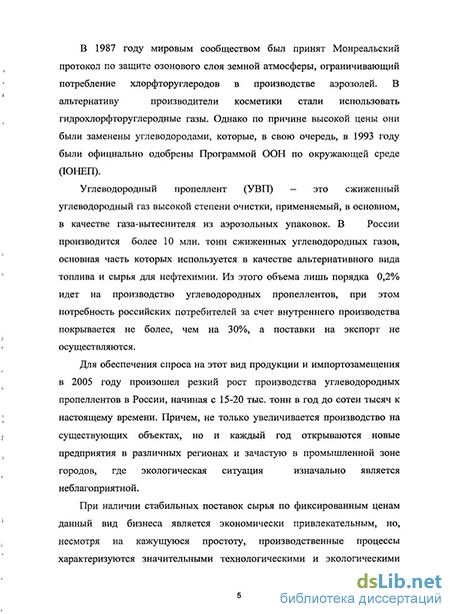 В 1987 году мировым сообществом был принят Монреальский протокол по защите озонового слоя земной атмосферы, ограничивающий потребление хлорфторуглеродов в производстве аэрозолей. В альтернативу производители косметики стали использовать гидрохлорфторуглеродные газы. Однако по причине высокой цены они были заменены углеводородами, которые, в свою очередь, в 1993 году были официально одобрены Программой ООН по окружающей среде (ЮНЕП).

Углеводородный пропеллент (УВП) – это сжиженный углеводородный газ высокой степени очистки, применяемый, в основном, в качестве газа-вытеснителя из аэрозольных упаковок. В России производится более 10 млн. тонн сжиженных углеводородных газов, основная часть которых используется в качестве альтернативного вида топлива и сырья для нефтехимии. Из этого объема лишь порядка 0,2% идет на производство углеводородных пропеллентов, при этом потребность российских потребителей за счет внутреннего производства покрывается не более, чем на 30%, а поставки на экспорт не осуществляются.

Для обеспечения спроса на этот вид продукции и импортозамещения в 2005 году произошел резкий рост производства углеводородных пропеллентов в России, начиная с 15-20 тыс. тонн в год до сотен тысяч к настоящему времени. Причем, не только увеличивается производство на существующих объектах, но и каждый год открываются новые предприятия в различных регионах и зачастую в промышленной зоне городов, где экологическая ситуация изначально является неблагоприятной.

При наличии стабильных поставок сырья по фиксированным ценам данный вид бизнеса является экономически привлекательным, но, несмотря на кажущуюся простоту, производственные процессы характеризуются значительными технологическими и экологическими

5

dsLib.net
библиотека диссертаций